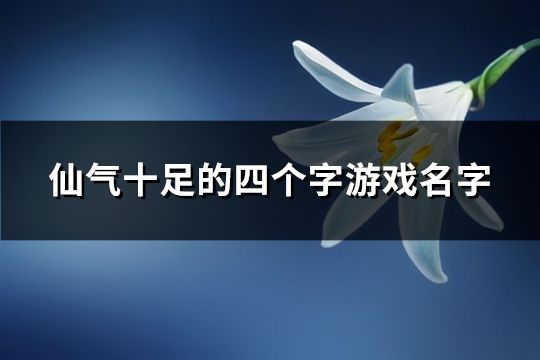 仙气十足的四个字游戏名字